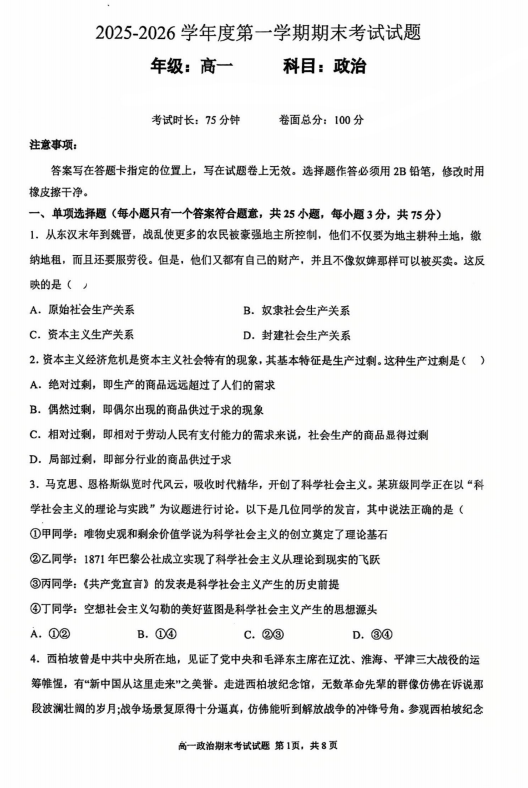 2025-2026 学年度第一学期期末考试试题

年级：高一　　　科目：政治

考试时长：75 分钟　　　卷面总分：100 分

注意事项：

答案写在答题卡指定的位置上，写在试题卷上无效。选择题作答必须用 2B 铅笔，修改时用橡皮擦干净。

一、单项选择题（每小题只有一个答案符合题意，共 25 小题，每小题 3 分，共 75 分）

1. 从东汉末年到魏晋，战乱使更多的农民被豪强地主所控制，他们不仅要为地主耕种土地，缴纳地租，而且还要服劳役。但是，他们又都有自己的财产，并且不像奴婢那样可以被买卖。这反映的是（ ）

A. 原始社会生产关系　　B. 奴隶社会生产关系

C. 资本主义生产关系　　D. 封建社会生产关系

2. 资本主义经济危机是资本主义社会特有的现象，其基本特征是生产过剩。这种生产过剩是（ ）

A. 绝对过剩，即生产的商品远远超过了人们的需求

B. 偶然过剩，即偶尔出现的商品供过于求的现象

C. 相对过剩，即相对于劳动人民有支付能力的需求来说，社会生产的商品显得过剩

D. 局部过剩，即部分行业的商品供过于求

3. 马克思、恩格斯纵览时代风云，吸收时代精华，开创了科学社会主义。某班级同学正在以“科学社会主义的理论与实践”为议题进行讨论。以下是几位同学的发言，其中说法正确的是（

①甲同学：唯物史观和剩余价值学说为科学社会主义的创立奠定了理论基石

②乙同学：1871 年巴黎公社成立实现了科学社会主义从理论到现实的飞跃

③丙同学：《共产党宣言》的发表是科学社会主义产生的历史前提

④丁同学：空想社会主义勾勒的美好蓝图是科学社会主义产生的思想源头

A. ①②　　B. ①④　　C. ②③　　D. ③④

4. 西柏坡曾是中共中央所在地，见证了党中央和毛泽东主席在辽沈、淮海、平津三大战役的运筹帷幄，有“新中国从这里走来”之美誉。走进西柏坡纪念馆，无数革命先辈的群像仿佛在诉说那段波澜壮阔的岁月;战争场景复原得十分逼真，仿佛能听到解放战争的冲锋号角。参观西柏坡纪念

高一政治期末考试试题 第 1页，共 8 页